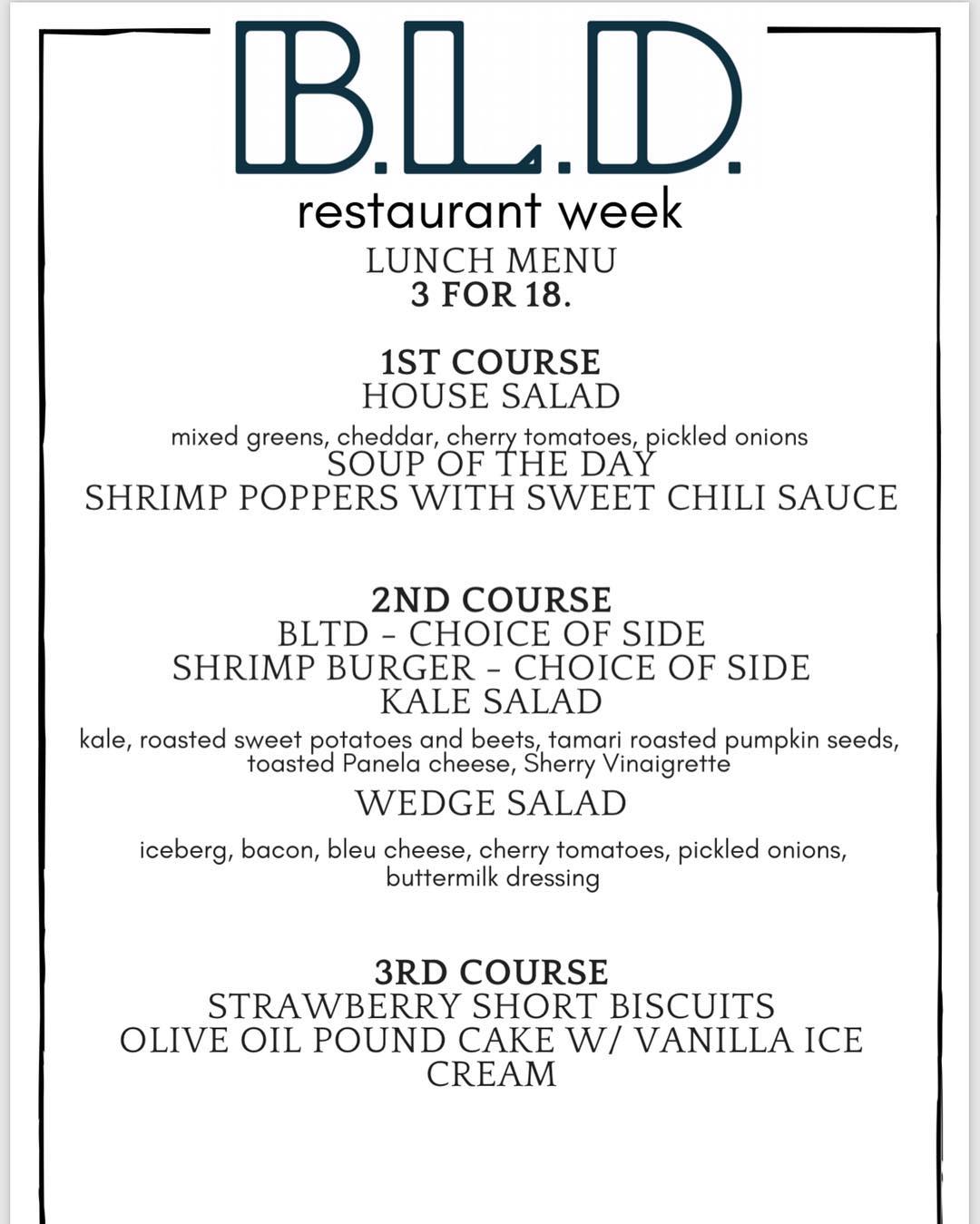 B.L.D.

restaurant week

LUNCH MENU
3 FOR 18.

1ST COURSE
HOUSE SALAD

mixed greens, cheddar, cherry tomatoes, pickled onions

SOUP OF THE DAY
SHRIMP POPPERS WITH SWEET CHILI SAUCE

2ND COURSE
BLTD - CHOICE OF SIDE
SHRIMP BURGER - CHOICE OF SIDE
KALE SALAD

kale, roasted sweet potatoes and beets, tamari roasted pumpkin seeds, toasted Panela cheese, Sherry Vinaigrette

WEDGE SALAD

iceberg, bacon, bleu cheese, cherry tomatoes, pickled onions, buttermilk dressing

3RD COURSE
STRAWBERRY SHORT BISCUITS
OLIVE OIL POUND CAKE W/ VANILLA ICE CREAM